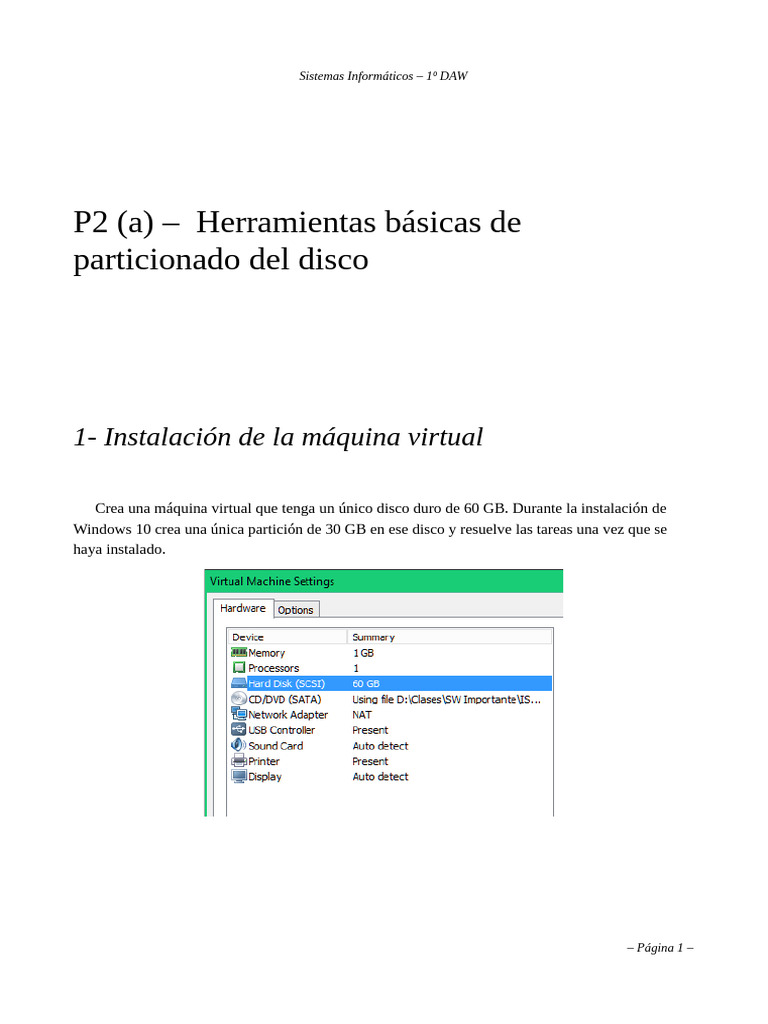 Sistemas Informáticos – 1º DAW

P2 (a) – Herramientas básicas de particionado del disco

1- Instalación de la máquina virtual

Crea una máquina virtual que tenga un único disco duro de 60 GB. Durante la instalación de Windows 10 crea una única partición de 30 GB en ese disco y resuelve las tareas una vez que se haya instalado.

Virtual Machine Settings

Hardware Options

| Device | Summary |
|---|---|
| Memory | 1 GB |
| Processors | 1 |
| Hard Disk (SCSI) | 60 GB |
| CD/DVD (SATA) | Using file D:\Clases\SW Importante\IS... |
| Network Adapter | NAT |
| USB Controller | Present |
| Sound Card | Auto detect |
| Printer | Present |
| Display | Auto detect |

– Página 1 –